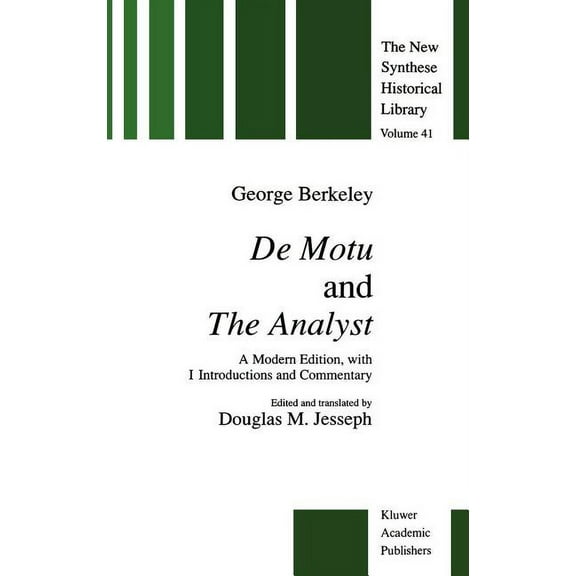 The New Synthese Historical Library
Volume 41

George Berkeley

De Motu
and
The Analyst

A Modern Edition, with
I Introductions and Commentary

Edited and translated by
Douglas M. Jesseph

Kluwer
Academic
Publishers